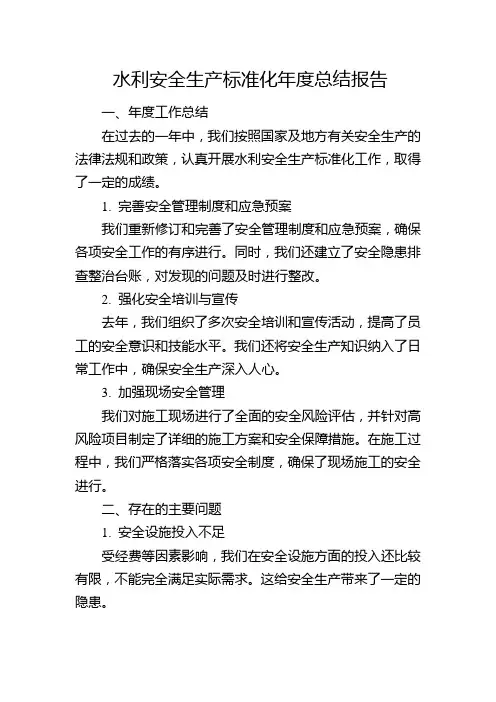 水利安全生产标准化年度总结报告

一、年度工作总结

在过去的一年中，我们按照国家及地方有关安全生产的法律法规和政策，认真开展水利安全生产标准化工作，取得了一定的成绩。

1. 完善安全管理制度和应急预案

我们重新修订和完善了安全管理制度和应急预案，确保各项安全工作的有序进行。同时，我们还建立了安全隐患排查整治台账，对发现的问题及时进行整改。

2. 强化安全培训与宣传

去年，我们组织了多次安全培训和宣传活动，提高了员工的安全意识和技能水平。我们还将安全生产知识纳入了日常工作中，确保安全生产深入人心。

3. 加强现场安全管理

我们对施工现场进行了全面的安全风险评估，并针对高风险项目制定了详细的施工方案和安全保障措施。在施工过程中，我们严格落实各项安全制度，确保了现场施工的安全进行。

二、存在的主要问题

1. 安全设施投入不足

受经费等因素影响，我们在安全设施方面的投入还比较有限，不能完全满足实际需求。这给安全生产带来了一定的隐患。